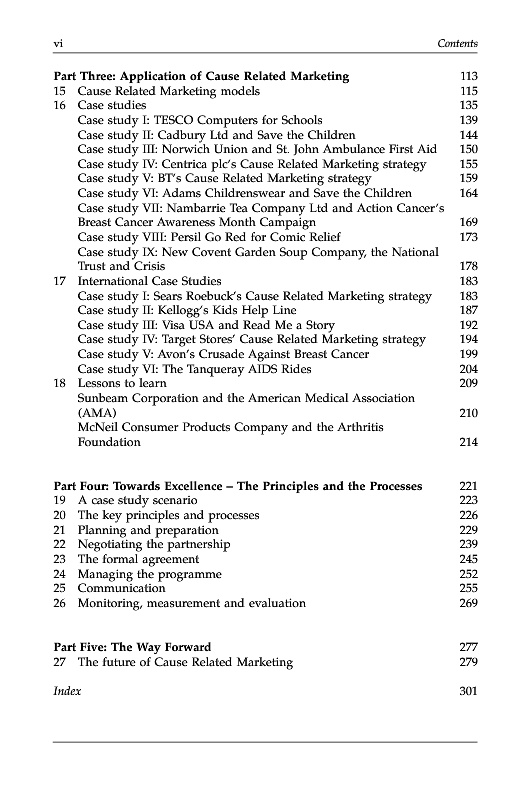 vi Contents

Part Three: Application of Cause Related Marketing 113
15 Cause Related Marketing models 115
16 Case studies 135
Case study I: TESCO Computers for Schools 139
Case study II: Cadbury Ltd and Save the Children 144
Case study III: Norwich Union and St. John Ambulance First Aid 150
Case study IV: Centrica plc's Cause Related Marketing strategy 155
Case study V: BT's Cause Related Marketing strategy 159
Case study VI: Adams Childrenswear and Save the Children 164
Case study VII: Nambarrie Tea Company Ltd and Action Cancer's Breast Cancer Awareness Month Campaign 169
Case study VIII: Persil Go Red for Comic Relief 173
Case study IX: New Covent Garden Soup Company, the National Trust and Crisis 178
17 International Case Studies 183
Case study I: Sears Roebuck's Cause Related Marketing strategy 183
Case study II: Kellogg's Kids Help Line 187
Case study III: Visa USA and Read Me a Story 192
Case study IV: Target Stores' Cause Related Marketing strategy 194
Case study V: Avon's Crusade Against Breast Cancer 199
Case study VI: The Tanqueray AIDS Rides 204
18 Lessons to learn 209
Sunbeam Corporation and the American Medical Association (AMA) 210
McNeil Consumer Products Company and the Arthritis Foundation 214

Part Four: Towards Excellence – The Principles and the Processes 221
19 A case study scenario 223
20 The key principles and processes 226
21 Planning and preparation 229
22 Negotiating the partnership 239
23 The formal agreement 245
24 Managing the programme 252
25 Communication 255
26 Monitoring, measurement and evaluation 269

Part Five: The Way Forward 277
27 The future of Cause Related Marketing 279

Index 301